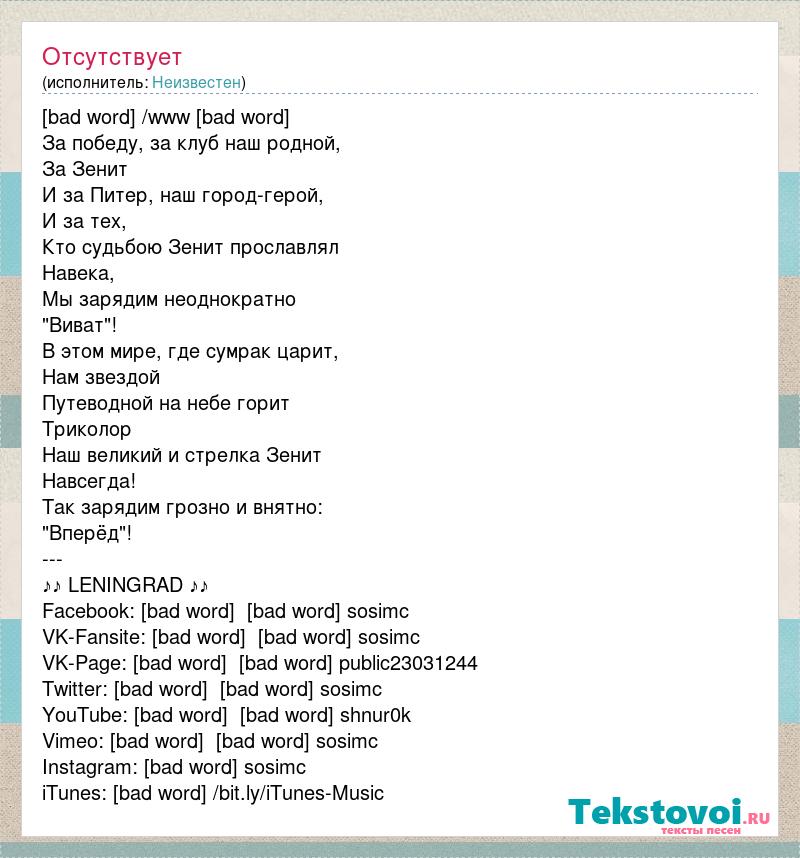 Отсутствует
(исполнитель: Неизвестен)

[bad word] /www [bad word]
За победу, за клуб наш родной,
За Зенит
И за Питер, наш город-герой,
И за тех,
Кто судьбою Зенит прославлял
Навека,
Мы зарядим неоднократно
"Виват"!
В этом мире, где сумрак царит,
Нам звездой
Путеводной на небе горит
Триколор
Наш великий и стрелка Зенит
Навсегда!
Так зарядим грозно и внятно:
"Вперёд"!
---
♪♪ LENINGRAD ♪♪
Facebook: [bad word]  [bad word] sosimc
VK-Fansite: [bad word]  [bad word] sosimc
VK-Page: [bad word]  [bad word] public23031244
Twitter: [bad word]  [bad word] sosimc
YouTube: [bad word]  [bad word] shnur0k
Vimeo: [bad word]  [bad word] sosimc
Instagram: [bad word] sosimc
iTunes: [bad word] /bit.ly/iTunes-Music

Tekstovoi.ru
тексты песен